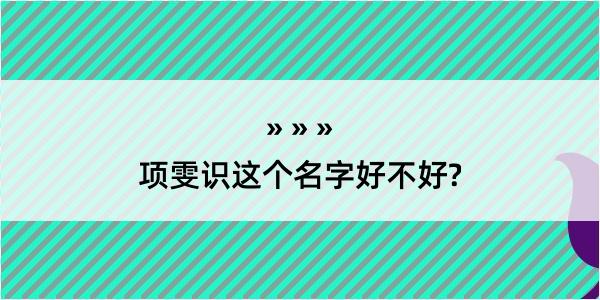 » » »
项雯识这个名字好不好?